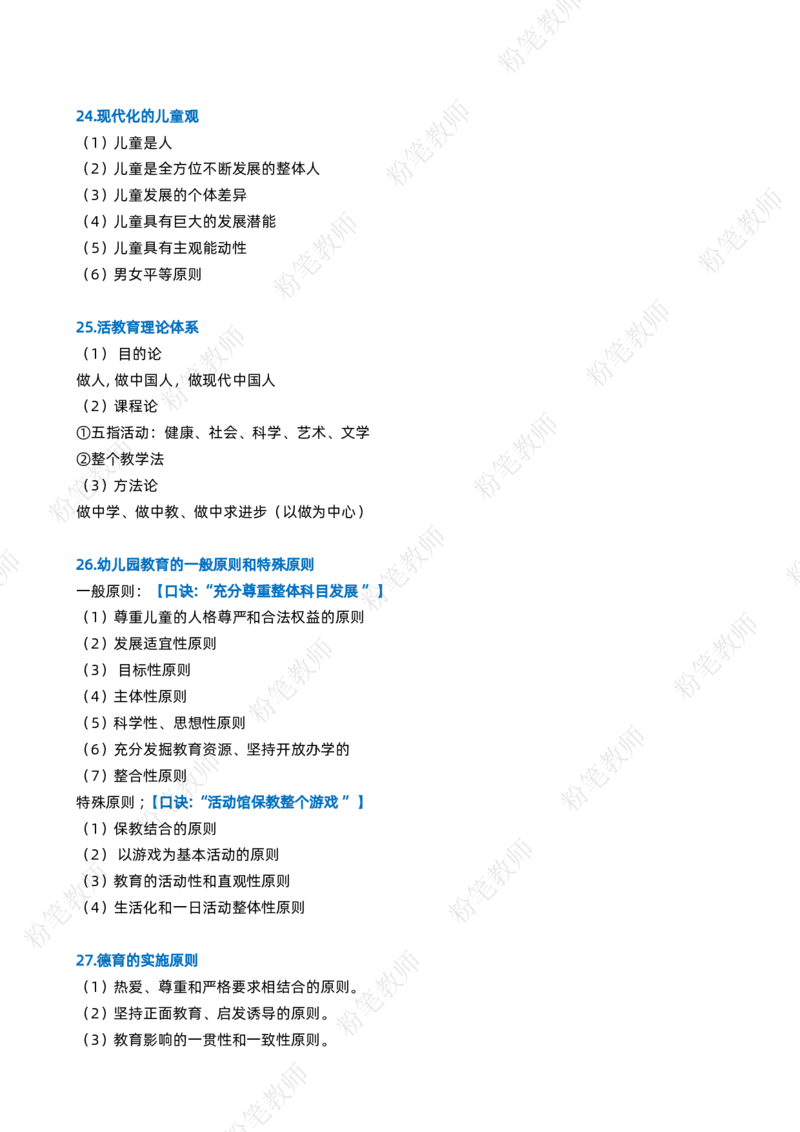 24.现代化的儿童观
（1）儿童是人
（2）儿童是全方位不断发展的整体人
（3）儿童发展的个体差异
（4）儿童具有巨大的发展潜能
（5）儿童具有主观能动性
（6）男女平等原则

25.活教育理论体系
（1）目的论
做人，做中国人，做现代中国人
（2）课程论
①五指活动：健康、社会、科学、艺术、文学
②整个教学法
（3）方法论
做中学、做中教、做中求进步（以做为中心）

26.幼儿园教育的一般原则和特殊原则
一般原则：【口诀：“充分尊重整体科目发展”】
（1）尊重儿童的人格尊严和合法权益的原则
（2）发展适宜性原则
（3）目标性原则
（4）主体性原则
（5）科学性、思想性原则
（6）充分发掘教育资源、坚持开放办学的
（7）整合性原则
特殊原则；【口诀：“活动馆保教整个游戏”】
（1）保教结合的原则
（2）以游戏为基本活动的原则
（3）教育的活动性和直观性原则
（4）生活化和一日活动整体性原则

27.德育的实施原则
（1）热爱、尊重和严格要求相结合的原则。
（2）坚持正面教育、启发诱导的原则。
（3）教育影响的一贯性和一致性原则。

粉笔教师